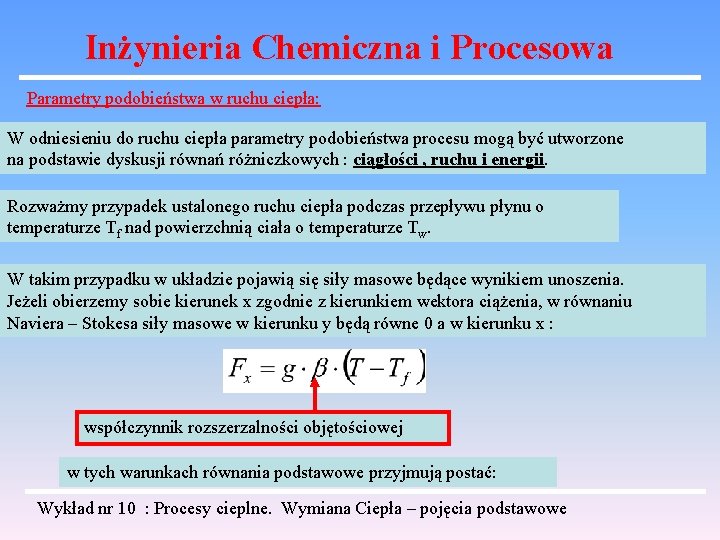 Inżynieria Chemiczna i Procesowa

Parametry podobieństwa w ruchu ciepła:

W odniesieniu do ruchu ciepła parametry podobieństwa procesu mogą być utworzone na podstawie dyskusji równań różniczkowych : ciągłości , ruchu i energii.

Rozważmy przypadek ustalonego ruchu ciepła podczas przepływu płynu o temperaturze $T_f$ nad powierzchnią ciała o temperaturze $T_w$.

W takim przypadku w układzie pojawią się siły masowe będące wynikiem unoszenia. Jeżeli obierzemy sobie kierunek x zgodnie z kierunkiem wektora ciążenia, w równaniu Naviera – Stokesa siły masowe w kierunku y będą równe 0 a w kierunku x :

$F_x = g \cdot \beta \cdot (T - T_f)$

współczynnik rozszerzalności objętościowej

w tych warunkach równania podstawowe przyjmują postać:

Wykład nr 10 : Procesy cieplne. Wymiana Ciepła – pojęcia podstawowe